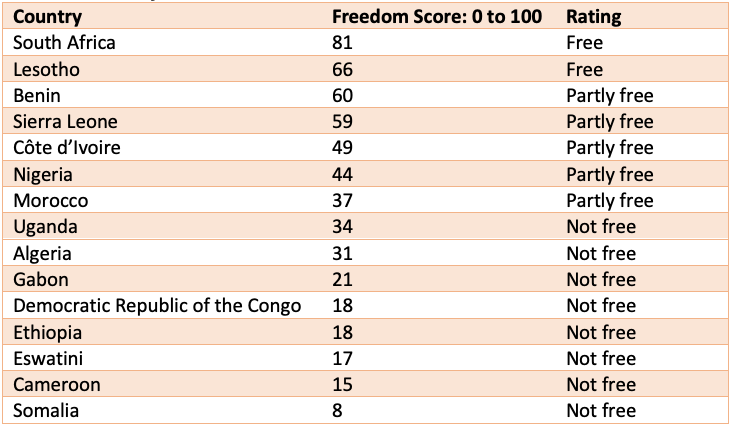 | Country | Freedom Score: 0 to 100 | Rating |
|---|---|---|
| South Africa | 81 | Free |
| Lesotho | 66 | Free |
| Benin | 60 | Partly free |
| Sierra Leone | 59 | Partly free |
| Côte d'Ivoire | 49 | Partly free |
| Nigeria | 44 | Partly free |
| Morocco | 37 | Partly free |
| Uganda | 34 | Not free |
| Algeria | 31 | Not free |
| Gabon | 21 | Not free |
| Democratic Republic of the Congo | 18 | Not free |
| Ethiopia | 18 | Not free |
| Eswatini | 17 | Not free |
| Cameroon | 15 | Not free |
| Somalia | 8 | Not free |